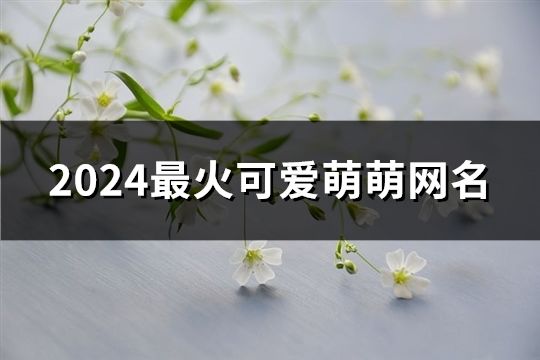 2024最火可爱萌萌网名